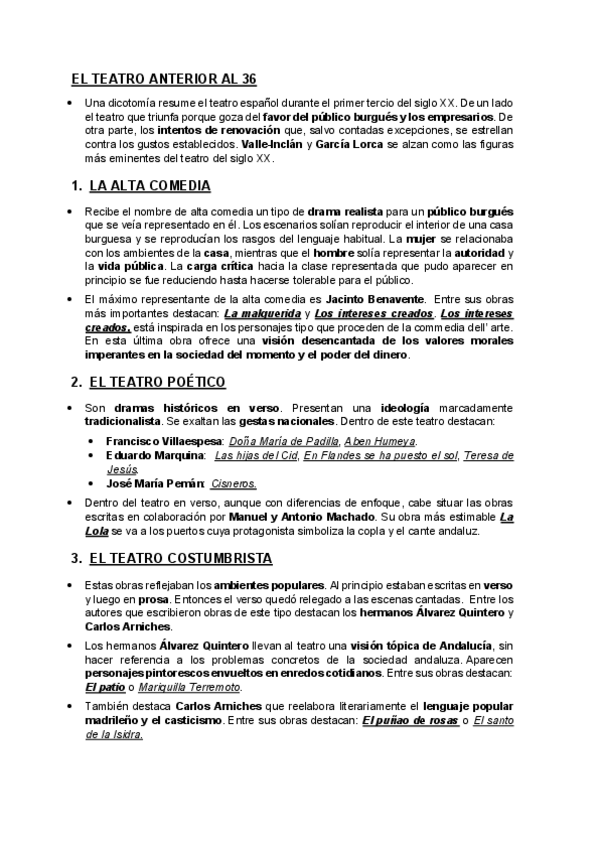 EL TEATRO ANTERIOR AL 36

• Una dicotomía resume el teatro español durante el primer tercio del siglo XX. De un lado el teatro que triunfa porque goza del favor del público burgués y los empresarios. De otra parte, los intentos de renovación que, salvo contadas excepciones, se estrellan contra los gustos establecidos. Valle-Inclán y García Lorca se alzan como las figuras más eminentes del teatro del siglo XX.

1. LA ALTA COMEDIA

• Recibe el nombre de alta comedia un tipo de drama realista para un público burgués que se veía representado en él. Los escenarios solían reproducir el interior de una casa burguesa y se reproducían los rasgos del lenguaje habitual. La mujer se relacionaba con los ambientes de la casa, mientras que el hombre solía representar la autoridad y la vida pública. La carga crítica hacia la clase representada que pudo aparecer en principio se fue reduciendo hasta hacerse tolerable para el público.

• El máximo representante de la alta comedia es Jacinto Benavente. Entre sus obras más importantes destacan: La malquerida y Los intereses creados. Los intereses creados, está inspirada en los personajes tipo que proceden de la commedia dell' arte. En esta última obra ofrece una visión desencantada de los valores morales imperantes en la sociedad del momento y el poder del dinero.

2. EL TEATRO POÉTICO

• Son dramas históricos en verso. Presentan una ideología marcadamente tradicionalista. Se exaltan las gestas nacionales. Dentro de este teatro destacan:
  • Francisco Villaespesa: Doña María de Padilla, Aben Humeya.
  • Eduardo Marquina: Las hijas del Cid, En Flandes se ha puesto el sol, Teresa de Jesús.
  • José María Pemán: Cisneros.

• Dentro del teatro en verso, aunque con diferencias de enfoque, cabe situar las obras escritas en colaboración por Manuel y Antonio Machado. Su obra más estimable La Lola se va a los puertos cuya protagonista simboliza la copla y el cante andaluz.

3. EL TEATRO COSTUMBRISTA

• Estas obras reflejaban los ambientes populares. Al principio estaban escritas en verso y luego en prosa. Entonces el verso quedó relegado a las escenas cantadas. Entre los autores que escribieron obras de este tipo destacan los hermanos Álvarez Quintero y Carlos Arniches.

• Los hermanos Álvarez Quintero llevan al teatro una visión tópica de Andalucía, sin hacer referencia a los problemas concretos de la sociedad andaluza. Aparecen personajes pintorescos envueltos en enredos cotidianos. Entre sus obras destacan: El patio o Mariquilla Terremoto.

• También destaca Carlos Arniches que reelabora literariamente el lenguaje popular madrileño y el casticismo. Entre sus obras destacan: El puñao de rosas o El santo de la Isidra.